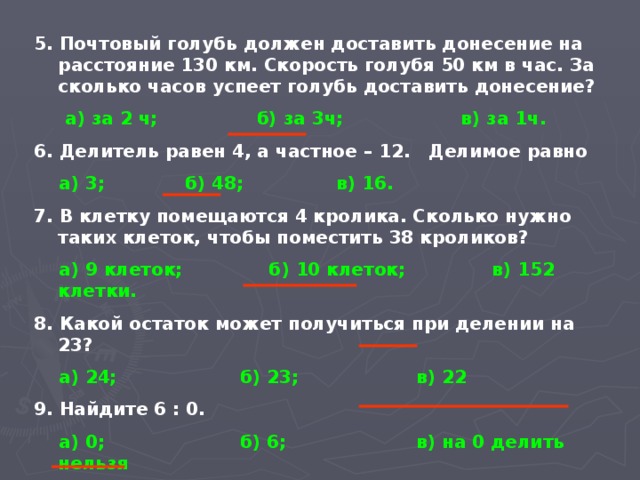 5. Почтовый голубь должен доставить донесение на расстояние 130 км. Скорость голубя 50 км в час. За сколько часов успеет голубь доставить донесение?

а) за 2 ч; б) за 3ч; в) за 1ч.

6. Делитель равен 4, а частное – 12. Делимое равно

а) 3; б) 48; в) 16.

7. В клетку помещаются 4 кролика. Сколько нужно таких клеток, чтобы поместить 38 кроликов?

а) 9 клеток; б) 10 клеток; в) 152 клетки.

8. Какой остаток может получиться при делении на 23?

а) 24; б) 23; в) 22

9. Найдите 6 : 0.

а) 0; б) 6; в) на 0 делить нельзя